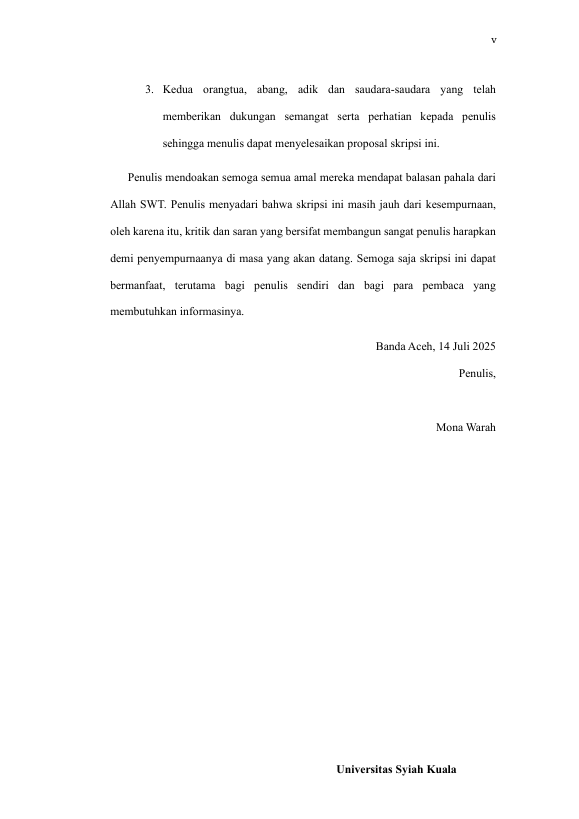 v

3. Kedua orangtua, abang, adik dan saudara-saudara yang telah memberikan dukungan semangat serta perhatian kepada penulis sehingga menulis dapat menyelesaikan proposal skripsi ini.

Penulis mendoakan semoga semua amal mereka mendapat balasan pahala dari Allah SWT. Penulis menyadari bahwa skripsi ini masih jauh dari kesempurnaan, oleh karena itu, kritik dan saran yang bersifat membangun sangat penulis harapkan demi penyempurnaanya di masa yang akan datang. Semoga saja skripsi ini dapat bermanfaat, terutama bagi penulis sendiri dan bagi para pembaca yang membutuhkan informasinya.

Banda Aceh, 14 Juli 2025

Penulis,

Mona Warah

Universitas Syiah Kuala